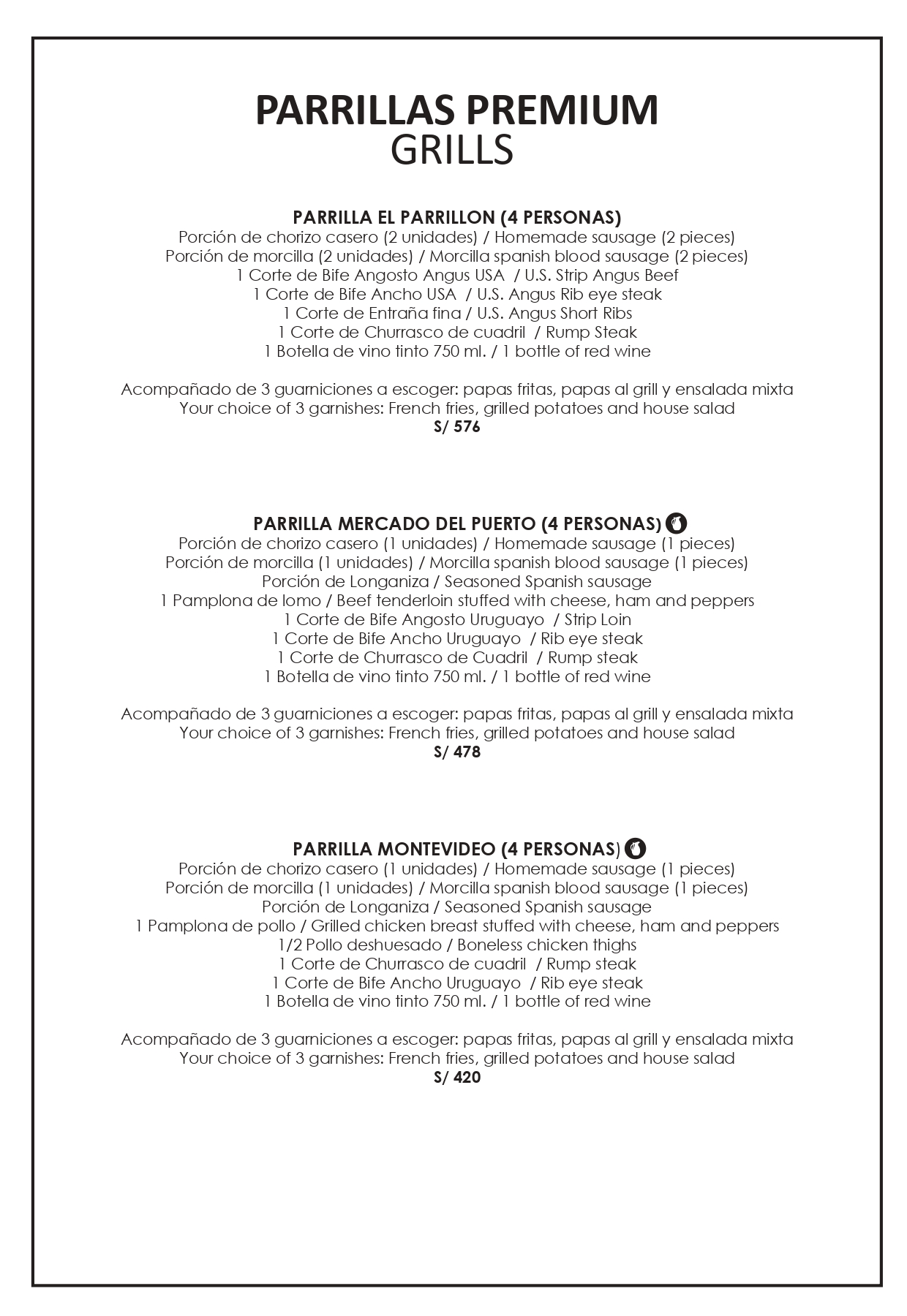 PARRILLAS PREMIUM
GRILLS

PARRILLA EL PARRILLON (4 PERSONAS)
Porción de chorizo casero (2 unidades) / Homemade sausage (2 pieces)
Porción de morcilla (2 unidades) / Morcilla spanish blood sausage (2 pieces)
1 Corte de Bife Angosto Angus USA / U.S. Strip Angus Beef
1 Corte de Bife Ancho USA / U.S. Angus Rib eye steak
1 Corte de Entraña fina / U.S. Angus Short Ribs
1 Corte de Churrasco de cuadril / Rump Steak
1 Botella de vino tinto 750 ml. / 1 bottle of red wine

Acompañado de 3 guarniciones a escoger: papas fritas, papas al grill y ensalada mixta
Your choice of 3 garnishes: French fries, grilled potatoes and house salad
S/ 576

PARRILLA MERCADO DEL PUERTO (4 PERSONAS)
Porción de chorizo casero (1 unidades) / Homemade sausage (1 pieces)
Porción de morcilla (1 unidades) / Morcilla spanish blood sausage (1 pieces)
Porción de Longaniza / Seasoned Spanish sausage
1 Pamplona de lomo / Beef tenderloin stuffed with cheese, ham and peppers
1 Corte de Bife Angosto Uruguayo / Strip Loin
1 Corte de Bife Ancho Uruguayo / Rib eye steak
1 Corte de Churrasco de Cuadril / Rump steak
1 Botella de vino tinto 750 ml. / 1 bottle of red wine

Acompañado de 3 guarniciones a escoger: papas fritas, papas al grill y ensalada mixta
Your choice of 3 garnishes: French fries, grilled potatoes and house salad
S/ 478

PARRILLA MONTEVIDEO (4 PERSONAS)
Porción de chorizo casero (1 unidades) / Homemade sausage (1 pieces)
Porción de morcilla (1 unidades) / Morcilla spanish blood sausage (1 pieces)
Porción de Longaniza / Seasoned Spanish sausage
1 Pamplona de pollo / Grilled chicken breast stuffed with cheese, ham and peppers
1/2 Pollo deshuesado / Boneless chicken thighs
1 Corte de Churrasco de cuadril / Rump steak
1 Corte de Bife Ancho Uruguayo / Rib eye steak
1 Botella de vino tinto 750 ml. / 1 bottle of red wine

Acompañado de 3 guarniciones a escoger: papas fritas, papas al grill y ensalada mixta
Your choice of 3 garnishes: French fries, grilled potatoes and house salad
S/ 420